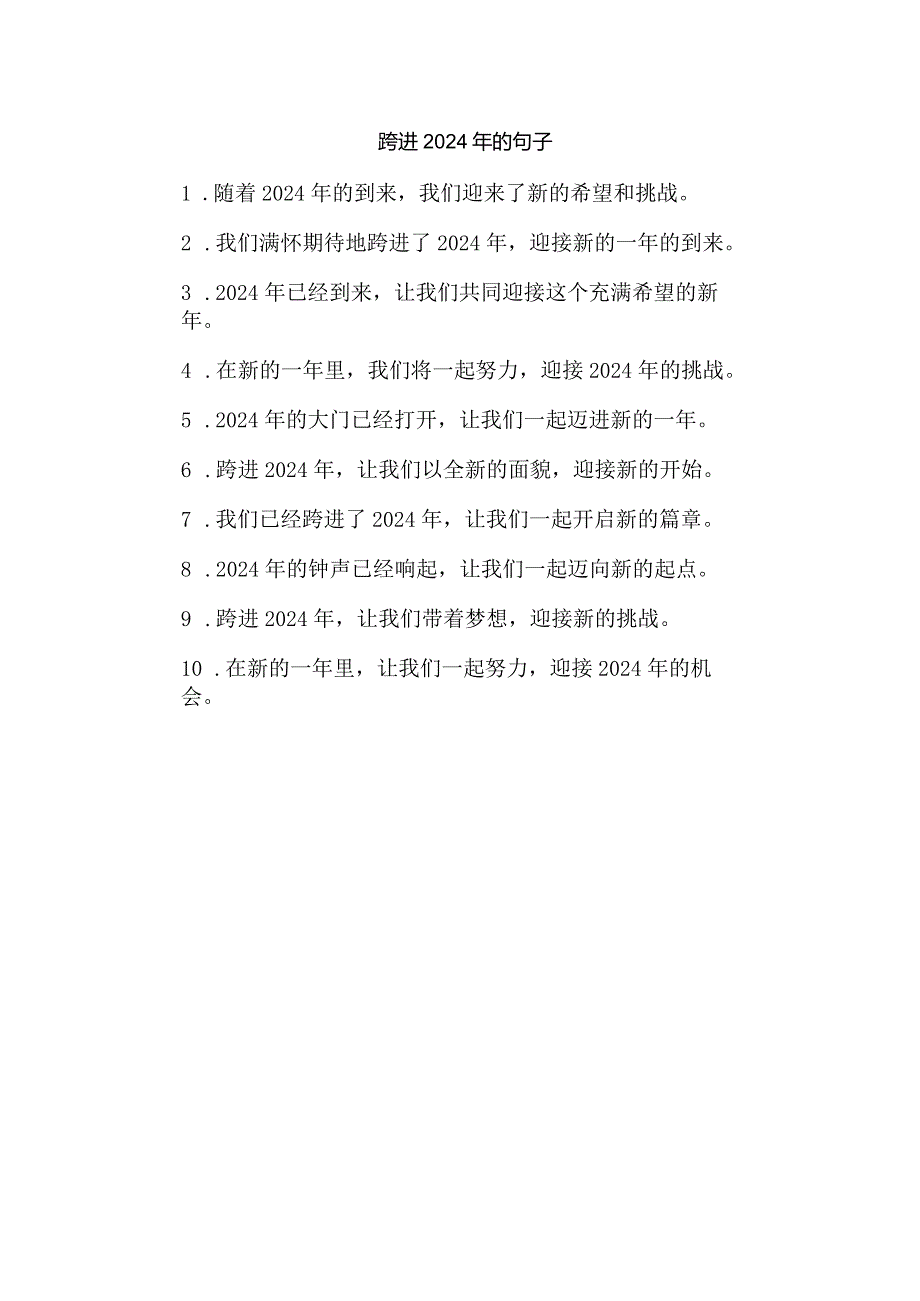 跨进2024年的句子

1．随着2024年的到来，我们迎来了新的希望和挑战。

2．我们满怀期待地跨进了2024年，迎接新的一年的到来。

3．2024年已经到来，让我们共同迎接这个充满希望的新年。

4．在新的一年里，我们将一起努力，迎接2024年的挑战。

5．2024年的大门已经打开，让我们一起迈进新的一年。

6．跨进2024年，让我们以全新的面貌，迎接新的开始。

7．我们已经跨进了2024年，让我们一起开启新的篇章。

8．2024年的钟声已经响起，让我们一起迈向新的起点。

9．跨进2024年，让我们带着梦想，迎接新的挑战。

10．在新的一年里，让我们一起努力，迎接2024年的机会。